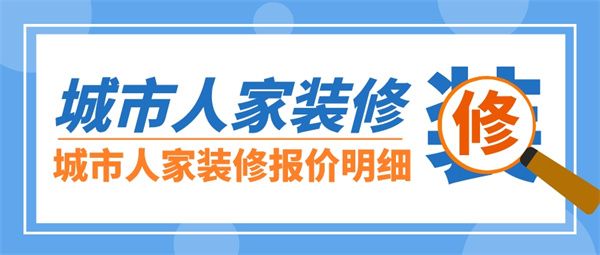 城市人家装修
城市人家装修报价明细
装
修